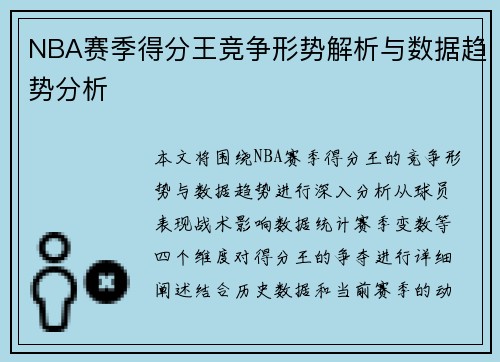 NBA赛季得分王竞争形势解析与数据趋势分析

本文将围绕NBA赛季得分王的竞争形势与数据趋势进行深入分析从球员表现战术影响数据统计赛季变数等四个维度对得分王的争夺进行详细阐述结合历史数据和当前赛季的动